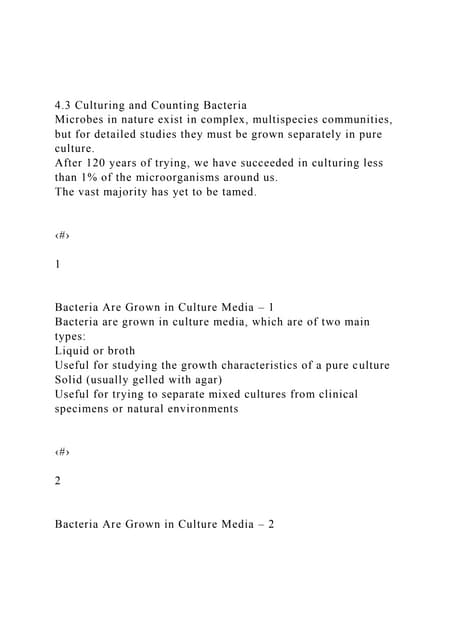 4.3 Culturing and Counting Bacteria
Microbes in nature exist in complex, multispecies communities, but for detailed studies they must be grown separately in pure culture.
After 120 years of trying, we have succeeded in culturing less than 1% of the microorganisms around us.
The vast majority has yet to be tamed.

‹#›

1

Bacteria Are Grown in Culture Media – 1
Bacteria are grown in culture media, which are of two main types:
Liquid or broth
Useful for studying the growth characteristics of a pure culture
Solid (usually gelled with agar)
Useful for trying to separate mixed cultures from clinical specimens or natural environments

‹#›

2

Bacteria Are Grown in Culture Media – 2